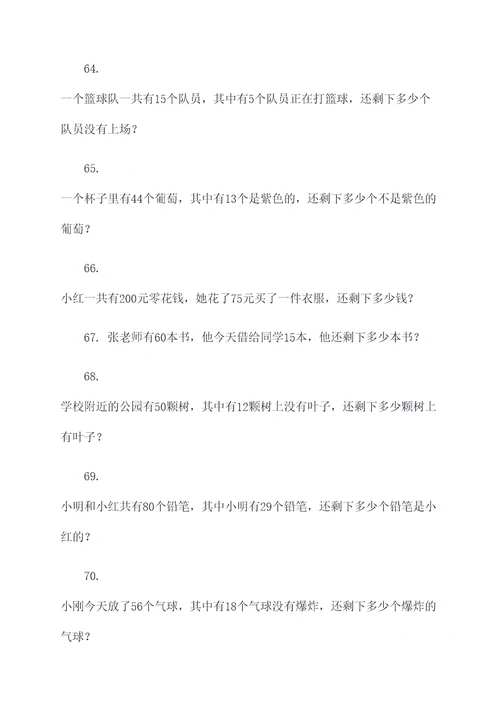 64.

一个篮球队一共有15个队员，其中有5个队员正在打篮球，还剩下多少个队员没有上场？

65.

一个杯子里有44个葡萄，其中有13个是紫色的，还剩下多少个不是紫色的葡萄？

66.

小红一共有200元零花钱，她花了75元买了一件衣服，还剩下多少钱？

67. 张老师有60本书，他今天借给同学15本，他还剩下多少本书？

68.

学校附近的公园有50颗树，其中有12颗树上没有叶子，还剩下多少颗树上有叶子？

69.

小明和小红共有80个铅笔，其中小明有29个铅笔，还剩下多少个铅笔是小红的？

70.

小刚今天放了56个气球，其中有18个气球没有爆炸，还剩下多少个爆炸的气球？